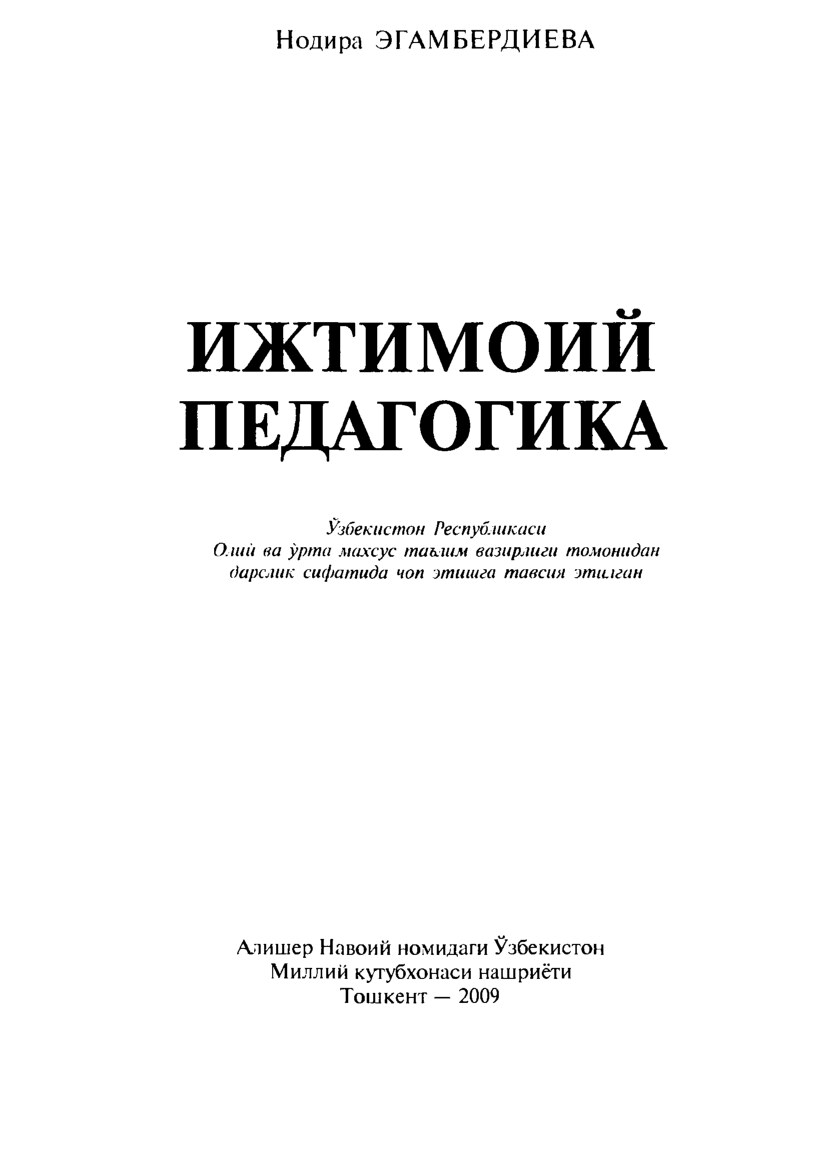 Нодира ЭГАМБЕРДИЕВА

ИЖТИМОИЙ ПЕДАГОГИКА

Ўзбекистон Республикаси
Олий ва ўрта махсус таълим вазирлиги томонидан
дарслик сифатида чоп этишга тавсия этилган

Алишер Навоий номидаги Ўзбекистон
Миллий кутубхонаси нашриёти
Тошкент — 2009